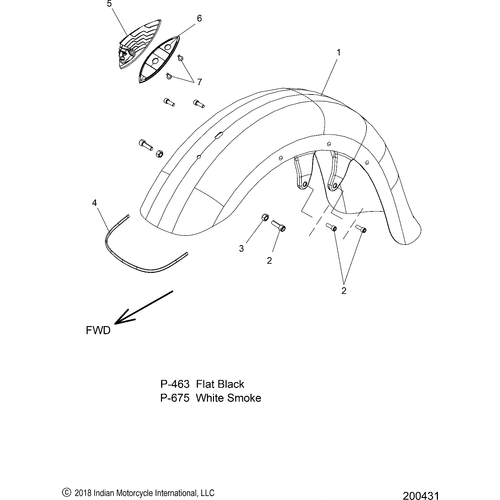 5
6
1
7
4
3
2
2
FWD

P-463 Flat Black
P-675 White Smoke

© 2018 Indian Motorcycle International, LLC
200431